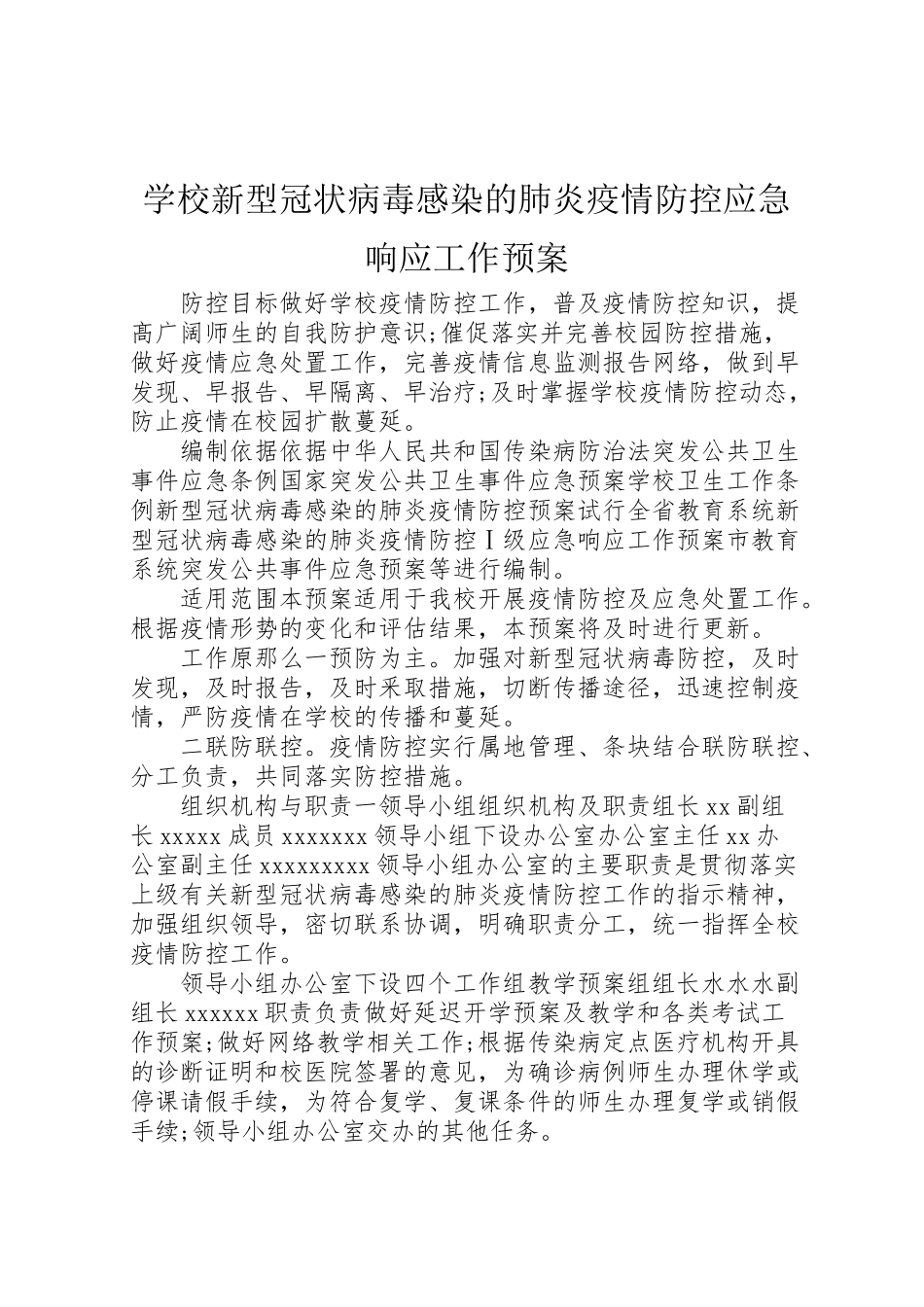 学校新型冠状病毒感染的肺炎疫情防控应急响应工作预案

防控目标做好学校疫情防控工作，普及疫情防控知识，提高广阔师生的自我防护意识;催促落实并完善校园防控措施，做好疫情应急处置工作，完善疫情信息监测报告网络，做到早发现、早报告、早隔离、早治疗;及时掌握学校疫情防控动态，防止疫情在校园扩散蔓延。

编制依据依据中华人民共和国传染病防治法突发公共卫生事件应急条例国家突发公共卫生事件应急预案学校卫生工作条例新型冠状病毒感染的肺炎疫情防控预案试行全省教育系统新型冠状病毒感染的肺炎疫情防控Ⅰ级应急响应工作预案市教育系统突发公共事件应急预案等进行编制。

适用范围本预案适用于我校开展疫情防控及应急处置工作。根据疫情形势的变化和评估结果，本预案将及时进行更新。

工作原那么一预防为主。加强对新型冠状病毒防控，及时发现，及时报告，及时采取措施，切断传播途径，迅速控制疫情，严防疫情在学校的传播和蔓延。

二联防联控。疫情防控实行属地管理、条块结合联防联控、分工负责，共同落实防控措施。

组织机构与职责一领导小组组织机构及职责组长 xx 副组长 xxxxx 成员 xxxxxxx 领导小组下设办公室办公室主任 xx 办公室副主任 xxxxxxxxx 领导小组办公室的主要职责是贯彻落实上级有关新型冠状病毒感染的肺炎疫情防控工作的指示精神，加强组织领导，密切联系协调，明确职责分工，统一指挥全校疫情防控工作。

领导小组办公室下设四个工作组教学预案组组长水水水副组长 xxxxxx 职责负责做好延迟开学预案及教学和各类考试工作预案;做好网络教学相关工作;根据传染病定点医疗机构开具的诊断证明和校医院签署的意见，为确诊病例师生办理休学或停课请假手续，为符合复学、复课条件的师生办理复学或销假手续;领导小组办公室交办的其他任务。